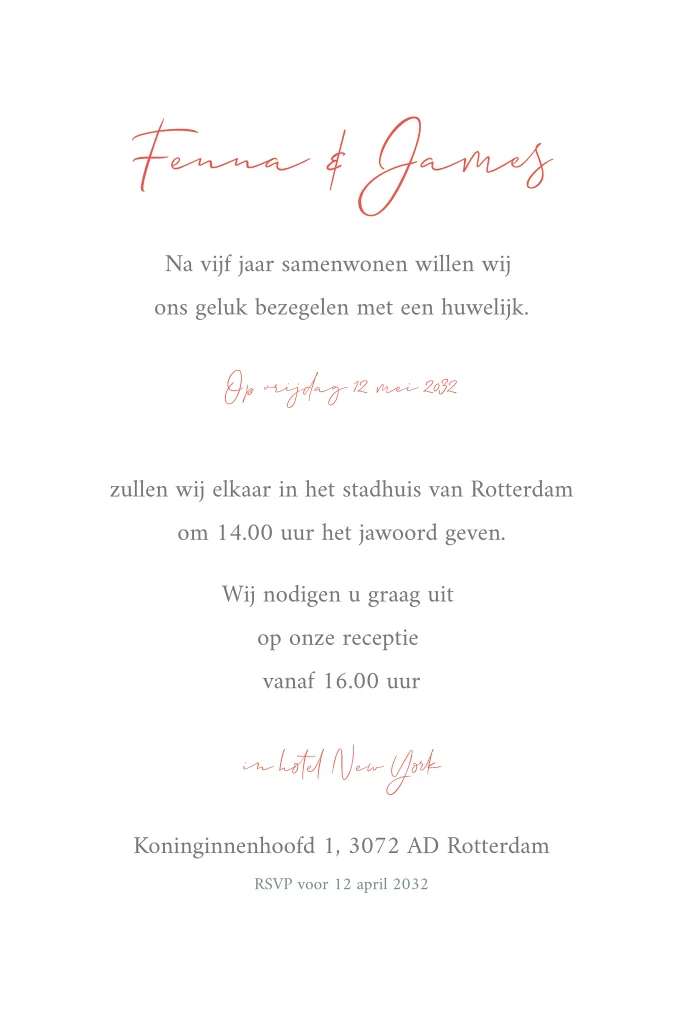 Fenna & James

Na vijf jaar samenwonen willen wij ons geluk bezegelen met een huwelijk.

Op vrijdag 12 mei 2032

zullen wij elkaar in het stadhuis van Rotterdam om 14.00 uur het jawoord geven.

Wij nodigen u graag uit op onze receptie vanaf 16.00 uur

in hotel New York

Koninginnenhoofd 1, 3072 AD Rotterdam

RSVP voor 12 april 2032